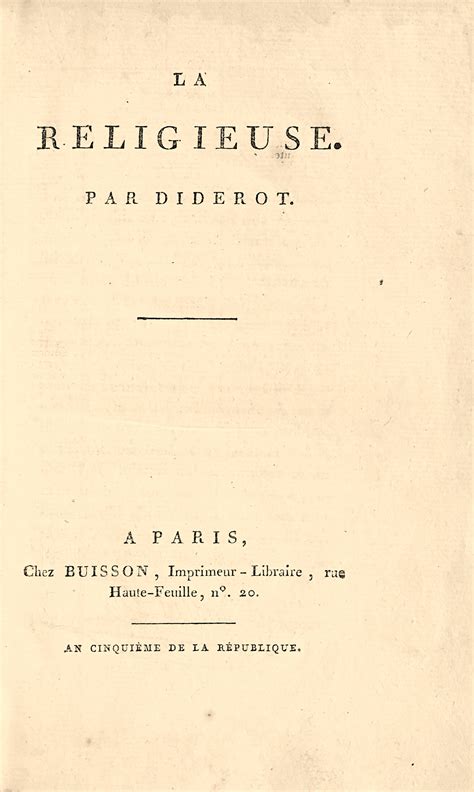 LA

RELIGIEUSE.

PAR DIDEROT.

A PARIS,

Chez BUISSON, Imprimeur-Libraire, rue Haute-Feuille, n°. 20.

AN CINQUIÈME DE LA RÉPUBLIQUE.